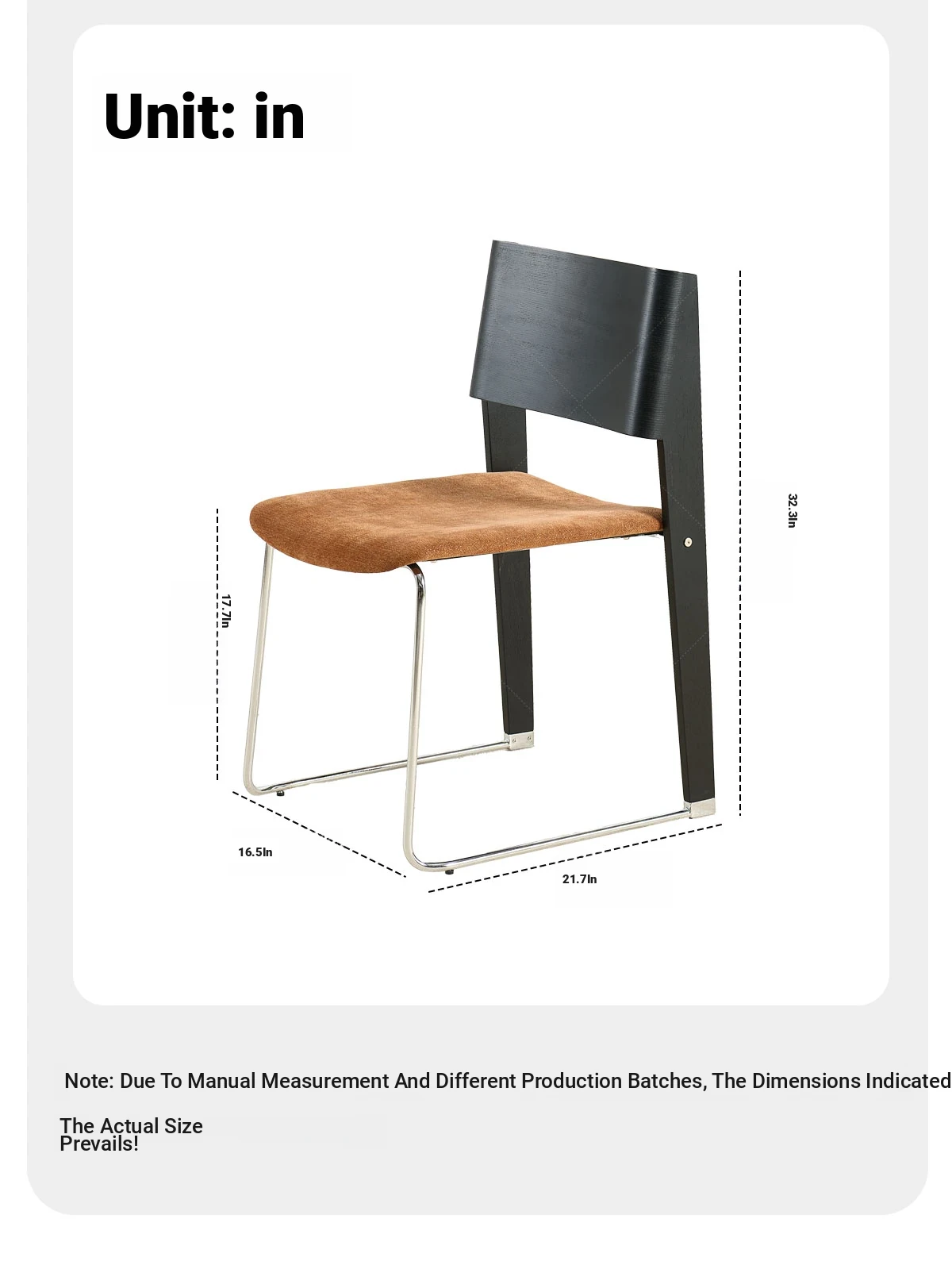 Unit: in

32.3In

17.7In

16.5In

21.7In

Note: Due To Manual Measurement And Different Production Batches, The Dimensions Indicated

The Actual Size Prevails!